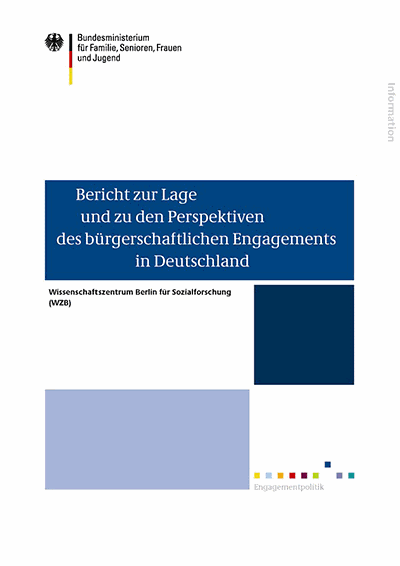 Bundesministerium
für Familie, Senioren, Frauen
und Jugend

Information

Bericht zur Lage
und zu den Perspektiven
des bürgerschaftlichen Engagements
in Deutschland

Wissenschaftszentrum Berlin für Sozialforschung
(WZB)

Engagementpolitik